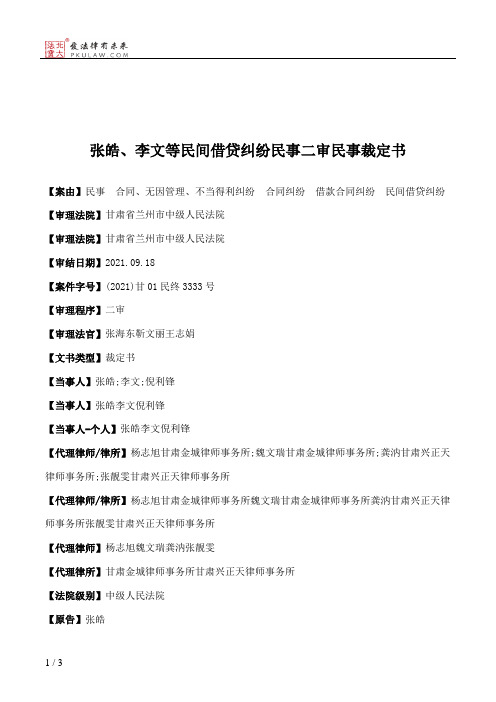 北大法宝 发法律有未来 PKULAW.COM

张皓、李文等民间借贷纠纷民事二审民事裁定书

【案由】民事 合同、无因管理、不当得利纠纷 合同纠纷 借款合同纠纷 民间借贷纠纷

【审理法院】甘肃省兰州市中级人民法院

【审理法院】甘肃省兰州市中级人民法院

【审结日期】2021.09.18

【案件字号】(2021)甘01民终3333号

【审理程序】二审

【审理法官】张海东靳文丽王志娟

【文书类型】裁定书

【当事人】张皓;李文;倪利锋

【当事人】张皓李文倪利锋

【当事人-个人】张皓李文倪利锋

【代理律师/律所】杨志旭甘肃金城律师事务所;魏文瑞甘肃金城律师事务所;龚汭甘肃兴正天律师事务所;张靓雯甘肃兴正天律师事务所

【代理律师/律所】杨志旭甘肃金城律师事务所魏文瑞甘肃金城律师事务所龚汭甘肃兴正天律师事务所张靓雯甘肃兴正天律师事务所

【代理律师】杨志旭魏文瑞龚汭张靓雯

【代理律所】甘肃金城律师事务所甘肃兴正天律师事务所

【法院级别】中级人民法院

【原告】张皓

1 / 3